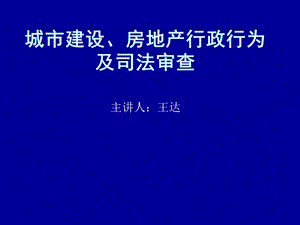 城市建设、房地产行政行为及司法审查

主讲人：王达